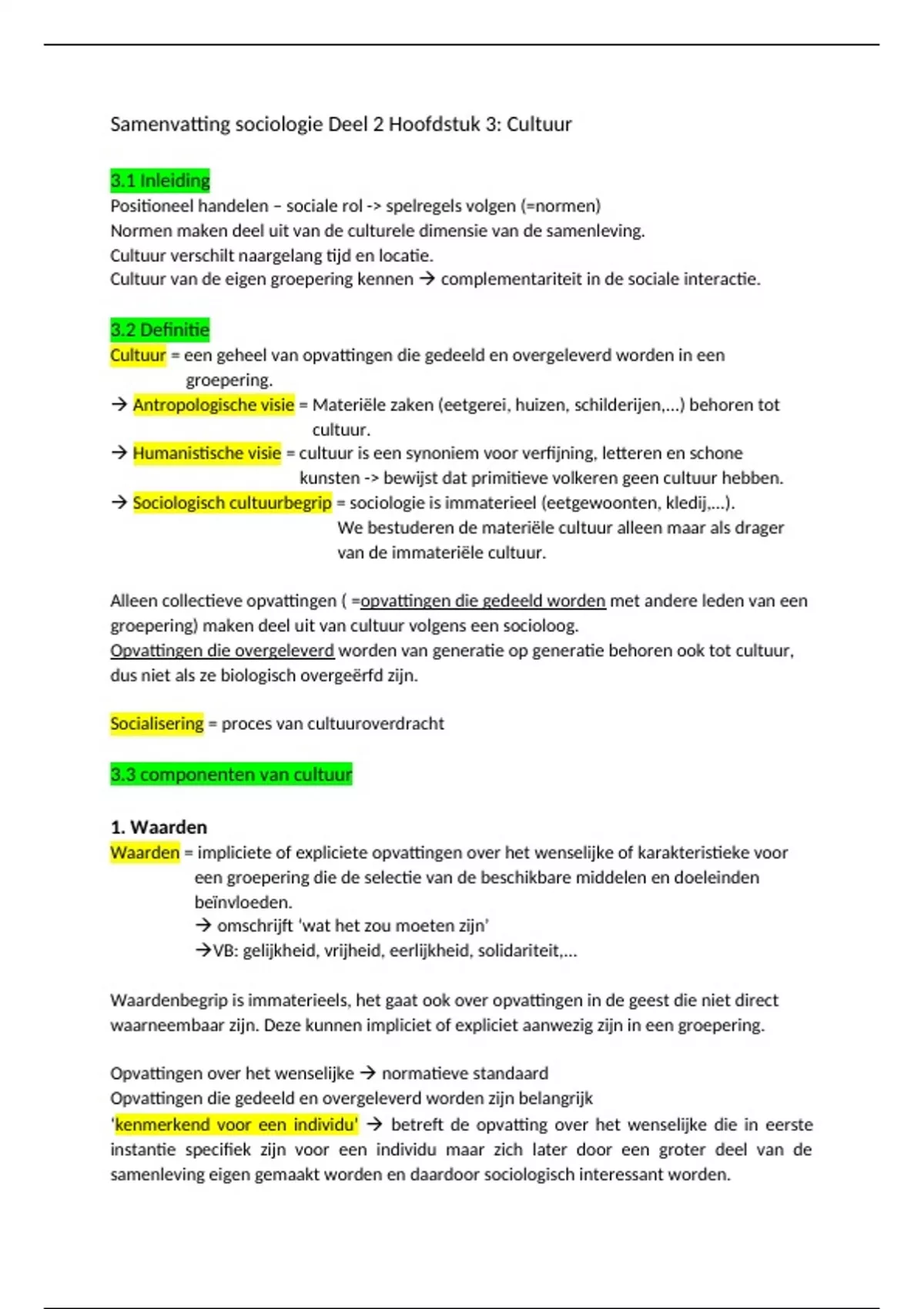 Samenvatting sociologie Deel 2 Hoofdstuk 3: Cultuur

3.1 Inleiding
Positioneel handelen – sociale rol -> spelregels volgen (=normen)
Normen maken deel uit van de culturele dimensie van de samenleving.
Cultuur verschilt naargelang tijd en locatie.
Cultuur van de eigen groepering kennen → complementariteit in de sociale interactie.

3.2 Definitie
Cultuur = een geheel van opvattingen die gedeeld en overgeleverd worden in een groepering.
→ Antropologische visie = Materiële zaken (eetgerei, huizen, schilderijen,...) behoren tot cultuur.
→ Humanistische visie = cultuur is een synoniem voor verfijning, letteren en schone kunsten -> bewijst dat primitieve volkeren geen cultuur hebben.
→ Sociologisch cultuurbegrip = sociologie is immaterieel (eetgewoonten, kledij,...). We bestuderen de materiële cultuur alleen maar als drager van de immateriële cultuur.

Alleen collectieve opvattingen ( =opvattingen die gedeeld worden met andere leden van een groepering) maken deel uit van cultuur volgens een socioloog.
Opvattingen die overgeleverd worden van generatie op generatie behoren ook tot cultuur, dus niet als ze biologisch overgeërfd zijn.

Socialisering = proces van cultuuroverdracht

3.3 componenten van cultuur

1. Waarden
Waarden = impliciete of expliciete opvattingen over het wenselijke of karakteristieke voor een groepering die de selectie van de beschikbare middelen en doeleinden beïnvloeden.
→ omschrijft 'wat het zou moeten zijn'
→VB: gelijkheid, vrijheid, eerlijkheid, solidariteit,...

Waardenbegrip is immaterieels, het gaat ook over opvattingen in de geest die niet direct waarneembaar zijn. Deze kunnen impliciet of expliciet aanwezig zijn in een groepering.

Opvattingen over het wenselijke → normatieve standaard
Opvattingen die gedeeld en overgeleverd worden zijn belangrijk
'kenmerkend voor een individu' → betreft de opvatting over het wenselijke die in eerste instantie specifiek zijn voor een individu maar zich later door een groter deel van de samenleving eigen gemaakt worden en daardoor sociologisch interessant worden.